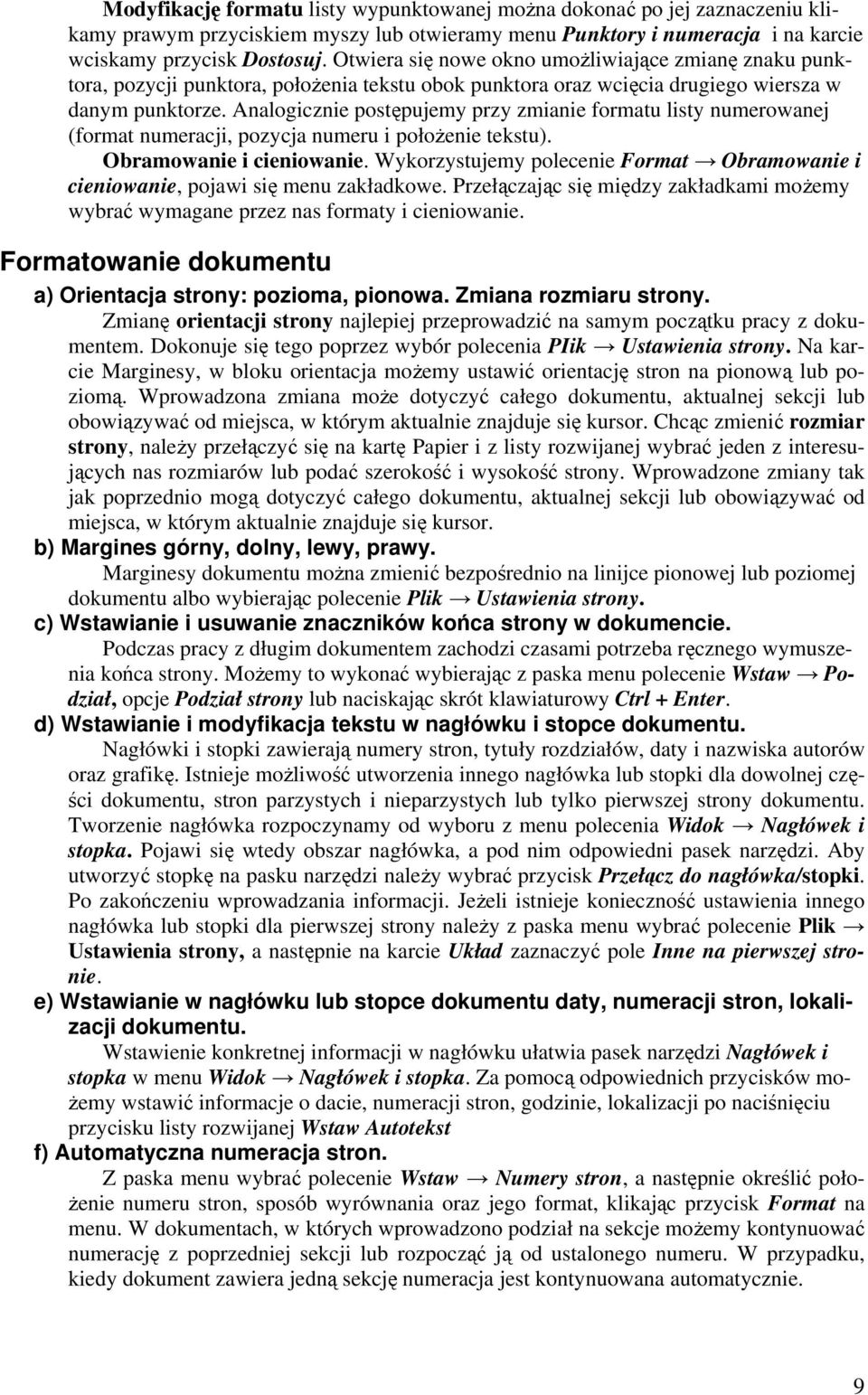 Modyfikację formatu listy wypunktowanej można dokonać po jej zaznaczeniu klikamy prawym przyciskiem myszy lub otwieramy menu Punktory i numeracja i na karcie wciskamy przycisk Dostosuj. Otwiera się nowe okno umożliwiające zmianę znaku punktora, pozycji punktora, położenia tekstu obok punktora oraz wcięcia drugiego wiersza w danym punktorze. Analogicznie postępujemy przy zmianie formatu listy numerowanej (format numeracji, pozycja numeru i położenie tekstu).

Obramowanie i cieniowanie. Wykorzystujemy polecenie Format → Obramowanie i cieniowanie, pojawi się menu zakładkowe. Przełączając się między zakładkami możemy wybrać wymagane przez nas formaty i cieniowanie.

Formatowanie dokumentu

a) Orientacja strony: pozioma, pionowa. Zmiana rozmiaru strony.

Zmianę orientacji strony najlepiej przeprowadzić na samym początku pracy z dokumentem. Dokonuje się tego poprzez wybór polecenia PIik → Ustawienia strony. Na karcie Marginesy, w bloku orientacja możemy ustawić orientację stron na pionową lub poziomą. Wprowadzona zmiana może dotyczyć całego dokumentu, aktualnej sekcji lub obowiązywać od miejsca, w którym aktualnie znajduje się kursor. Chcąc zmienić rozmiar strony, należy przełączyć się na kartę Papier i z listy rozwijanej wybrać jeden z interesujących nas rozmiarów lub podać szerokość i wysokość strony. Wprowadzone zmiany tak jak poprzednio mogą dotyczyć całego dokumentu, aktualnej sekcji lub obowiązywać od miejsca, w którym aktualnie znajduje się kursor.

b) Margines górny, dolny, lewy, prawy.

Marginesy dokumentu można zmienić bezpośrednio na linijce pionowej lub poziomej dokumentu albo wybierając polecenie Plik → Ustawienia strony.

c) Wstawianie i usuwanie znaczników końca strony w dokumencie.

Podczas pracy z długim dokumentem zachodzi czasami potrzeba ręcznego wymuszenia końca strony. Możemy to wykonać wybierając z paska menu polecenie Wstaw → Podział, opcje Podział strony lub naciskając skrót klawiaturowy Ctrl + Enter.

d) Wstawianie i modyfikacja tekstu w nagłówku i stopce dokumentu.

Nagłówki i stopki zawierają numery stron, tytuły rozdziałów, daty i nazwiska autorów oraz grafikę. Istnieje możliwość utworzenia innego nagłówka lub stopki dla dowolnej części dokumentu, stron parzystych i nieparzystych lub tylko pierwszej strony dokumentu. Tworzenie nagłówka rozpoczynamy od wyboru z menu polecenia Widok → Nagłówek i stopka. Pojawi się wtedy obszar nagłówka, a pod nim odpowiedni pasek narzędzi. Aby utworzyć stopkę na pasku narzędzi należy wybrać przycisk Przełącz do nagłówka/stopki. Po zakończeniu wprowadzania informacji. Jeżeli istnieje konieczność ustawienia innego nagłówka lub stopki dla pierwszej strony należy z paska menu wybrać polecenie Plik → Ustawienia strony, a następnie na karcie Układ zaznaczyć pole Inne na pierwszej stronie.

e) Wstawianie w nagłówku lub stopce dokumentu daty, numeracji stron, lokalizacji dokumentu.

Wstawienie konkretnej informacji w nagłówku ułatwia pasek narzędzi Nagłówek i stopka w menu Widok → Nagłówek i stopka. Za pomocą odpowiednich przycisków możemy wstawić informacje o dacie, numeracji stron, godzinie, lokalizacji po naciśnięciu przycisku listy rozwijanej Wstaw Autotekst

f) Automatyczna numeracja stron.

Z paska menu wybrać polecenie Wstaw → Numery stron, a następnie określić położenie numeru stron, sposób wyrównania oraz jego format, klikając przycisk Format na menu. W dokumentach, w których wprowadzono podział na sekcje możemy kontynuować numerację z poprzedniej sekcji lub rozpocząć ją od ustalonego numeru. W przypadku, kiedy dokument zawiera jedną sekcję numeracja jest kontynuowana automatycznie.

9